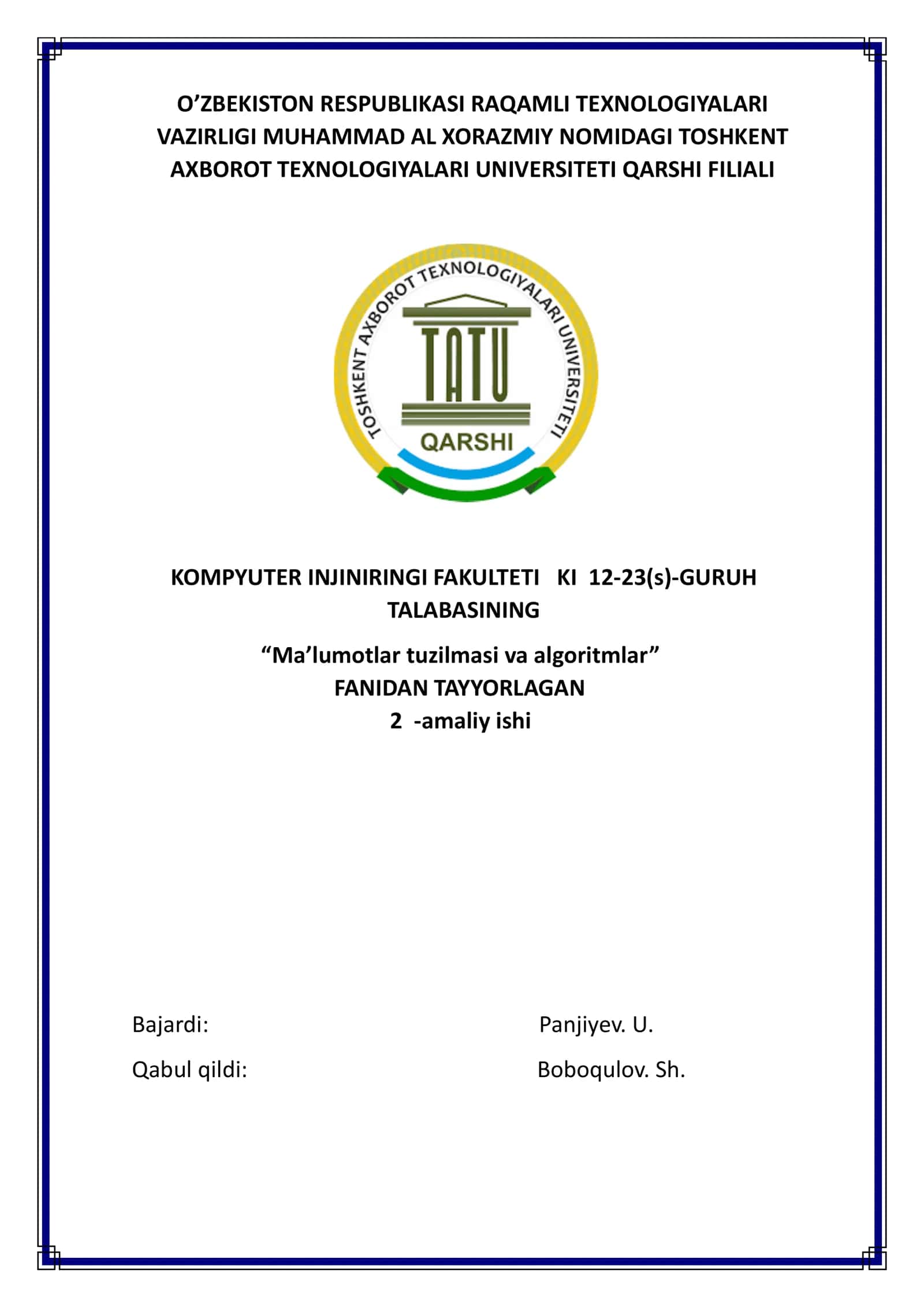 O’ZBEKISTON RESPUBLIKASI RAQAMLI TEXNOLOGIYALARI VAZIRLIGI MUHAMMAD AL XORAZMIY NOMIDAGI TOSHKENT AXBOROT TEXNOLOGIYALARI UNIVERSITETI QARSHI FILIALI

TOSHKENT AXBOROT TEXNOLOGIYALARI UNIVERSITETI
TATU
QARSHI

KOMPYUTER INJINIRINGI FAKULTETI KI 12-23(s)-GURUH TALABASINING

“Ma’lumotlar tuzilmasi va algoritmlar”
FANIDAN TAYYORLAGAN
2 -amaliy ishi

Bajardi: Panjiyev. U.

Qabul qildi: Boboqulov. Sh.